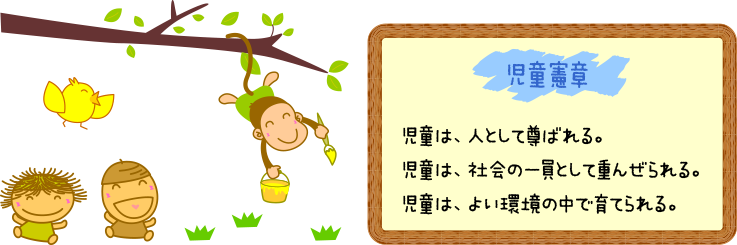 児童憲章

児童は、人として尊ばれる。

児童は、社会の一員として重んぜられる。

児童は、よい環境の中で育てられる。